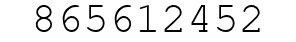 865612452